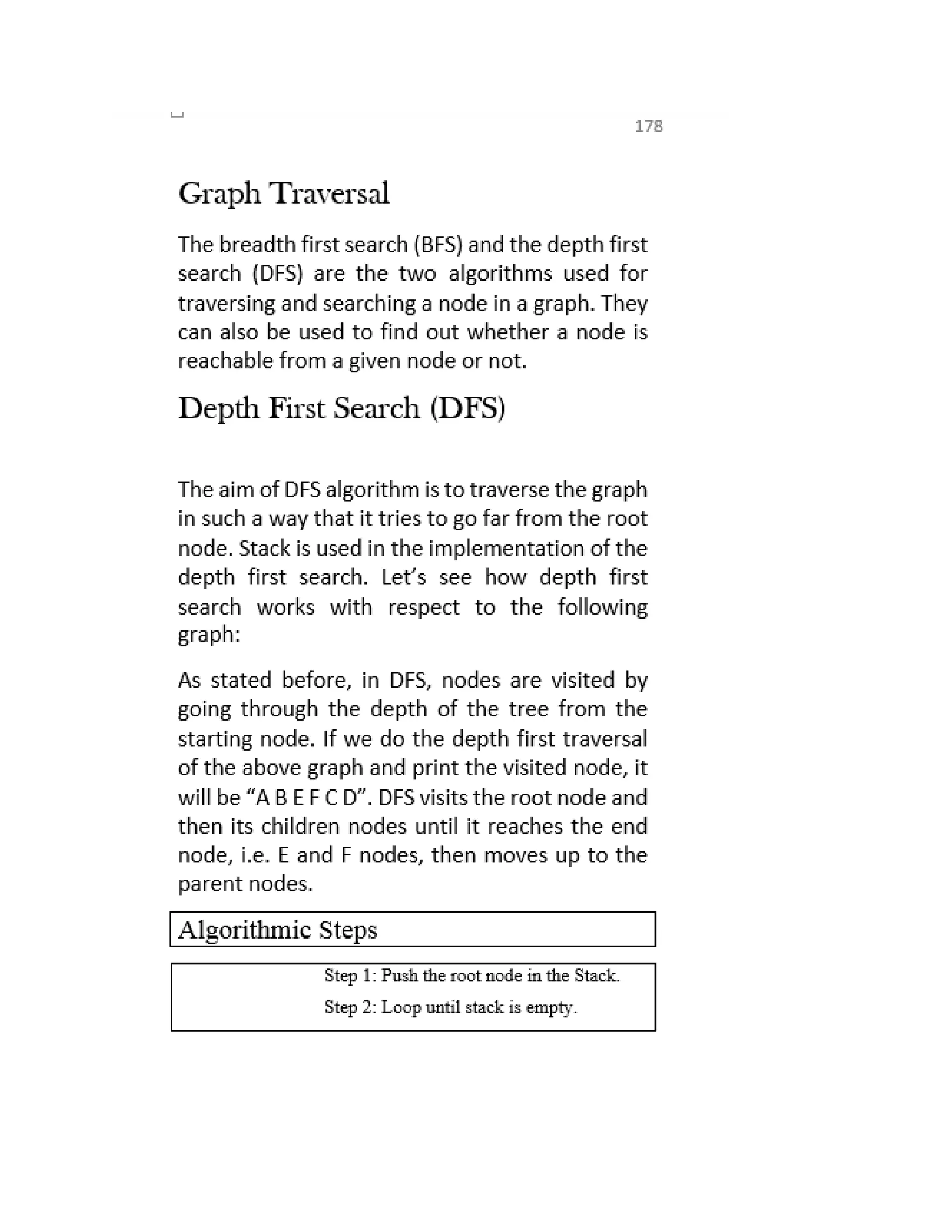 178

Graph Traversal

The breadth first search (BFS) and the depth first search (DFS) are the two algorithms used for traversing and searching a node in a graph. They can also be used to find out whether a node is reachable from a given node or not.

Depth First Search (DFS)

The aim of DFS algorithm is to traverse the graph in such a way that it tries to go far from the root node. Stack is used in the implementation of the depth first search. Let's see how depth first search works with respect to the following graph:

As stated before, in DFS, nodes are visited by going through the depth of the tree from the starting node. If we do the depth first traversal of the above graph and print the visited node, it will be "A B E F C D". DFS visits the root node and then its children nodes until it reaches the end node, i.e. E and F nodes, then moves up to the parent nodes.

Algorithmic Steps

Step 1: Push the root node in the Stack.

Step 2: Loop until stack is empty.